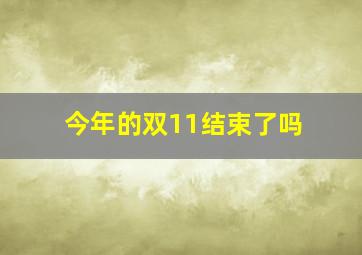 今年的双11结束了吗